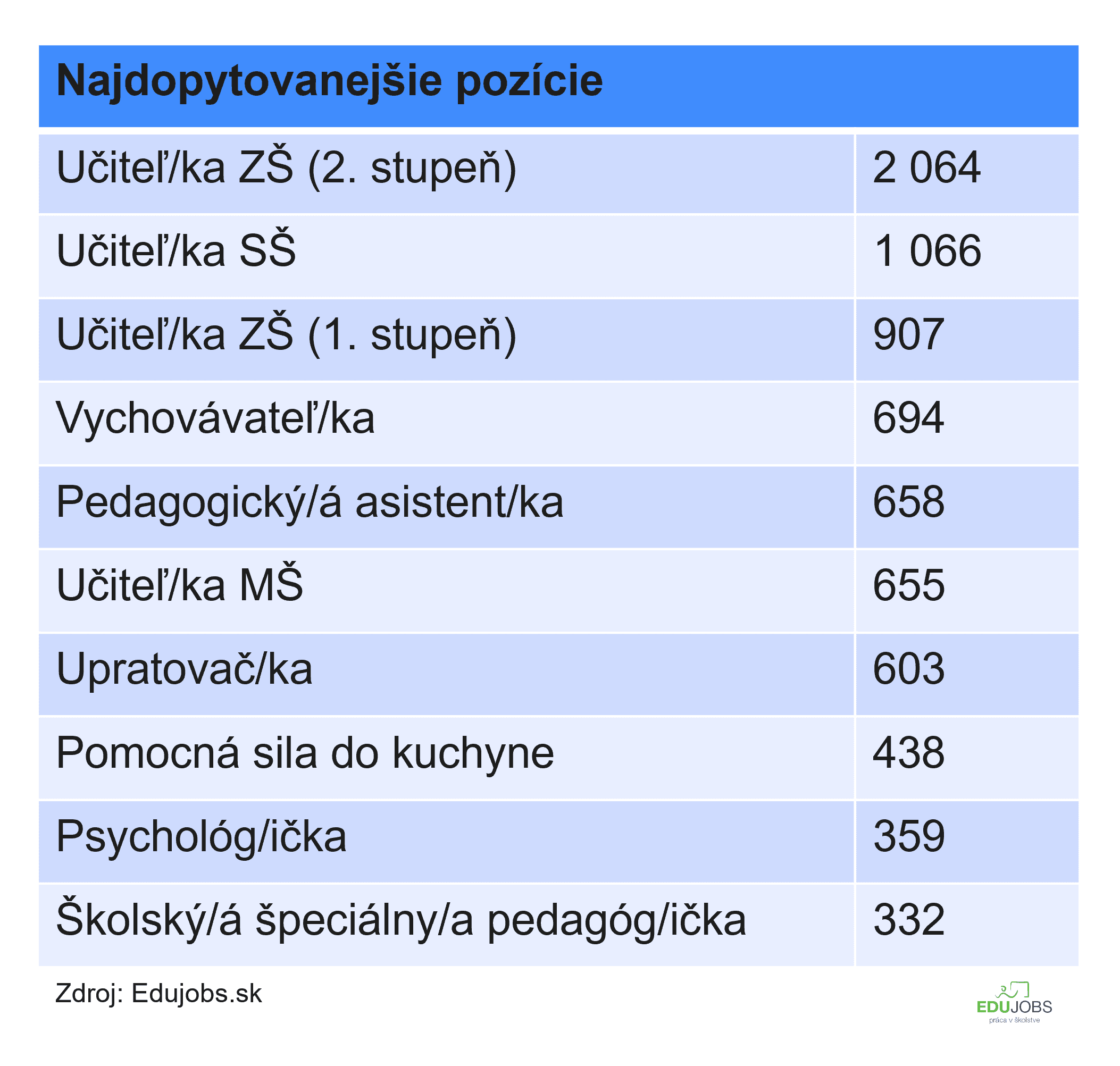 | Najdopytovanejšie pozície | |
|---|---|
| Učiteľ/ka ZŠ (2. stupeň) | 2 064 |
| Učiteľ/ka SŠ | 1 066 |
| Učiteľ/ka ZŠ (1. stupeň) | 907 |
| Vychovávateľ/ka | 694 |
| Pedagogický/á asistent/ka | 658 |
| Učiteľ/ka MŠ | 655 |
| Upratovač/ka | 603 |
| Pomocná sila do kuchyne | 438 |
| Psychológ/ička | 359 |
| Školský/á špeciálny/a pedagóg/ička | 332 |

Zdroj: Edujobs.sk

EDUJOBS
práca v školstve